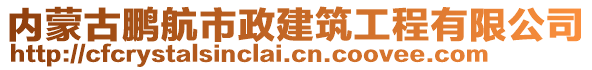 内蒙古鹏航市政建筑工程有限公司
http://cfcrystalsinclai.cn.coovee.com